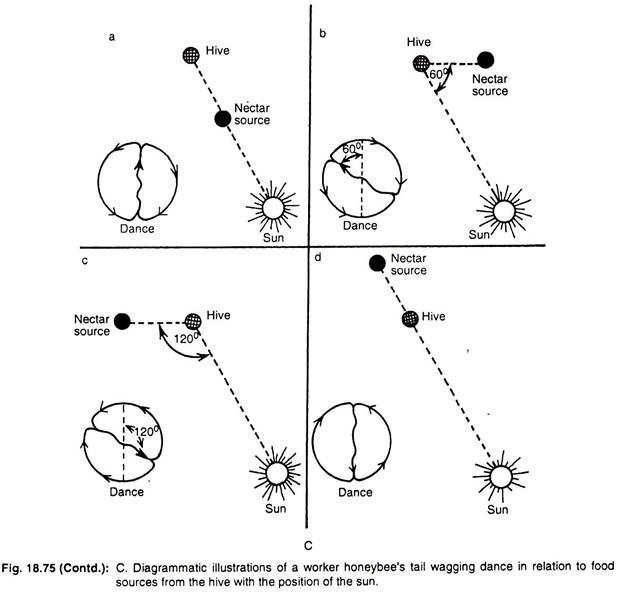 a

Hive

Nectar source

Dance

Sun

b

Hive

$60^0$

Nectar source

$60^0$

Dance

Sun

c

Nectar source

Hive

$120^0$

$120^0$

Dance

Sun

d

Nectar source

Hive

Dance

Sun

C

Fig. 18.75 (Contd.): C. Diagrammatic illustrations of a worker honeybee's tail wagging dance in relation to food sources from the hive with the position of the sun.